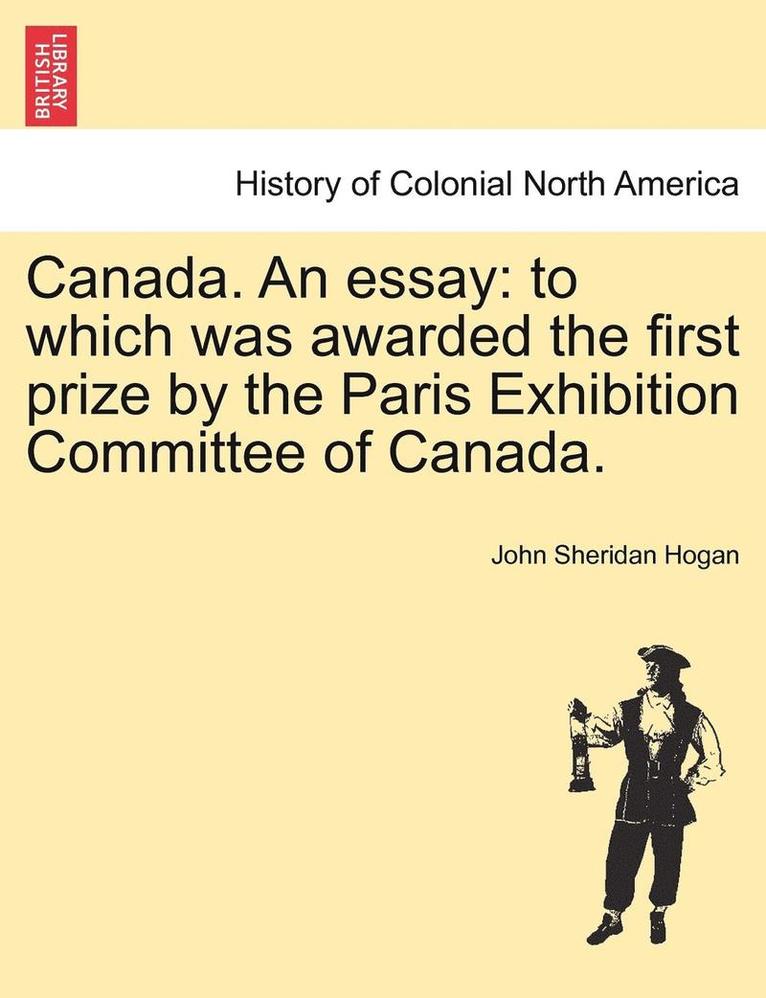 BRITISH LIBRARY

History of Colonial North America

Canada. An essay: to which was awarded the first prize by the Paris Exhibition Committee of Canada.

John Sheridan Hogan